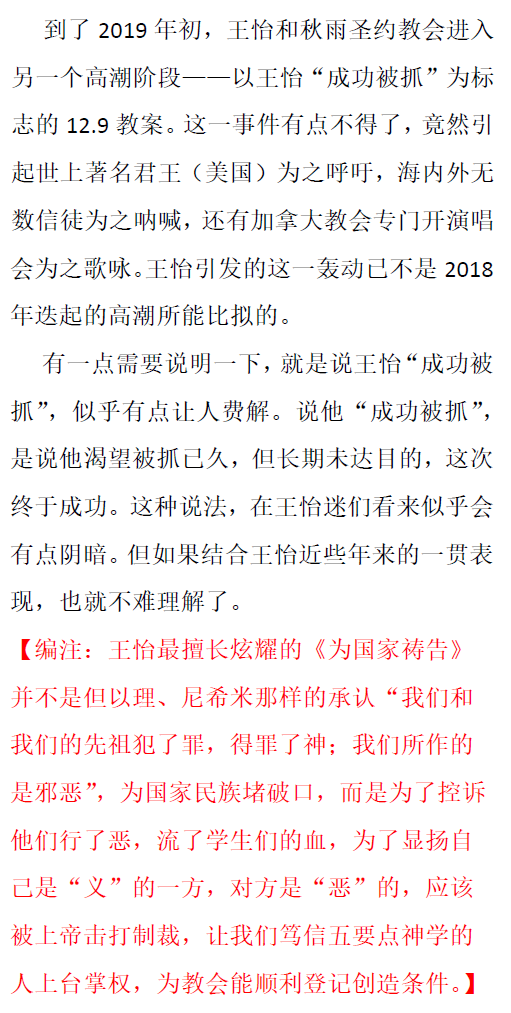 到了 2019 年初，王怡和秋雨圣约教会进入另一个高潮阶段——以王怡“成功被抓”为标志的 12.9 教案。这一事件有点不得了，竟然引起世上著名君王（美国）为之呼吁，海内外无数信徒为之呐喊，还有加拿大教会专门开演唱会为之歌咏。王怡引发的这一轰动已不是 2018 年迭起的高潮所能比拟的。

有一点需要说明一下，就是说王怡“成功被抓”，似乎有点让人费解。说他“成功被抓”，是说他渴望被抓已久，但长期未达目的，这次终于成功。这种说法，在王怡迷们看来似乎会有点阴暗。但如果结合王怡近些年来的一贯表现，也就不难理解了。

【编注：王怡最擅长炫耀的《为国家祷告》并不是但以理、尼希米那样的承认“我们和我们的先祖犯了罪，得罪了神；我们所作的是邪恶”，为国家民族堵破口，而是为了控诉他们行了恶，流了学生们的血，为了显扬自己是“义”的一方，对方是“恶”的，应该被上帝击打制裁，让我们笃信五要点神学的人上台掌权，为教会能顺利登记创造条件。】